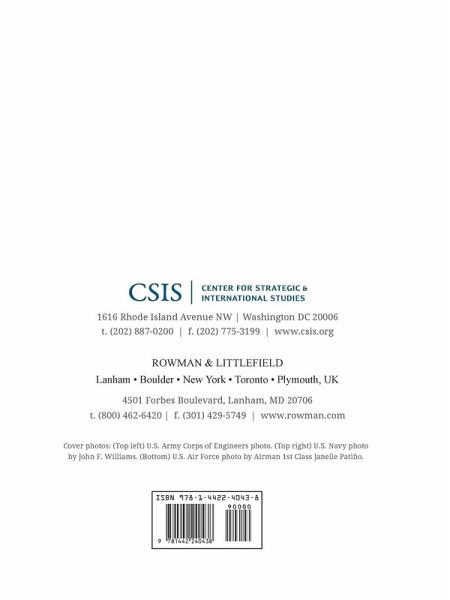 CSIS | CENTER FOR STRATEGIC & INTERNATIONAL STUDIES

1616 Rhode Island Avenue NW | Washington DC 20006
t. (202) 887-0200 | f. (202) 775-3199 | www.csis.org

ROWMAN & LITTLEFIELD
Lanham • Boulder • New York • Toronto • Plymouth, UK

4501 Forbes Boulevard, Lanham, MD 20706
t. (800) 462-6420 | f. (301) 429-5749 | www.rowman.com

Cover photos: (Top left) U.S. Army Corps of Engineers photo. (Top right) U.S. Navy photo by John F. Williams. (Bottom) U.S. Air Force photo by Airman 1st Class Janelle Patiño.

ISBN 978-1-4422-4043-8
90000
9 781442 240438